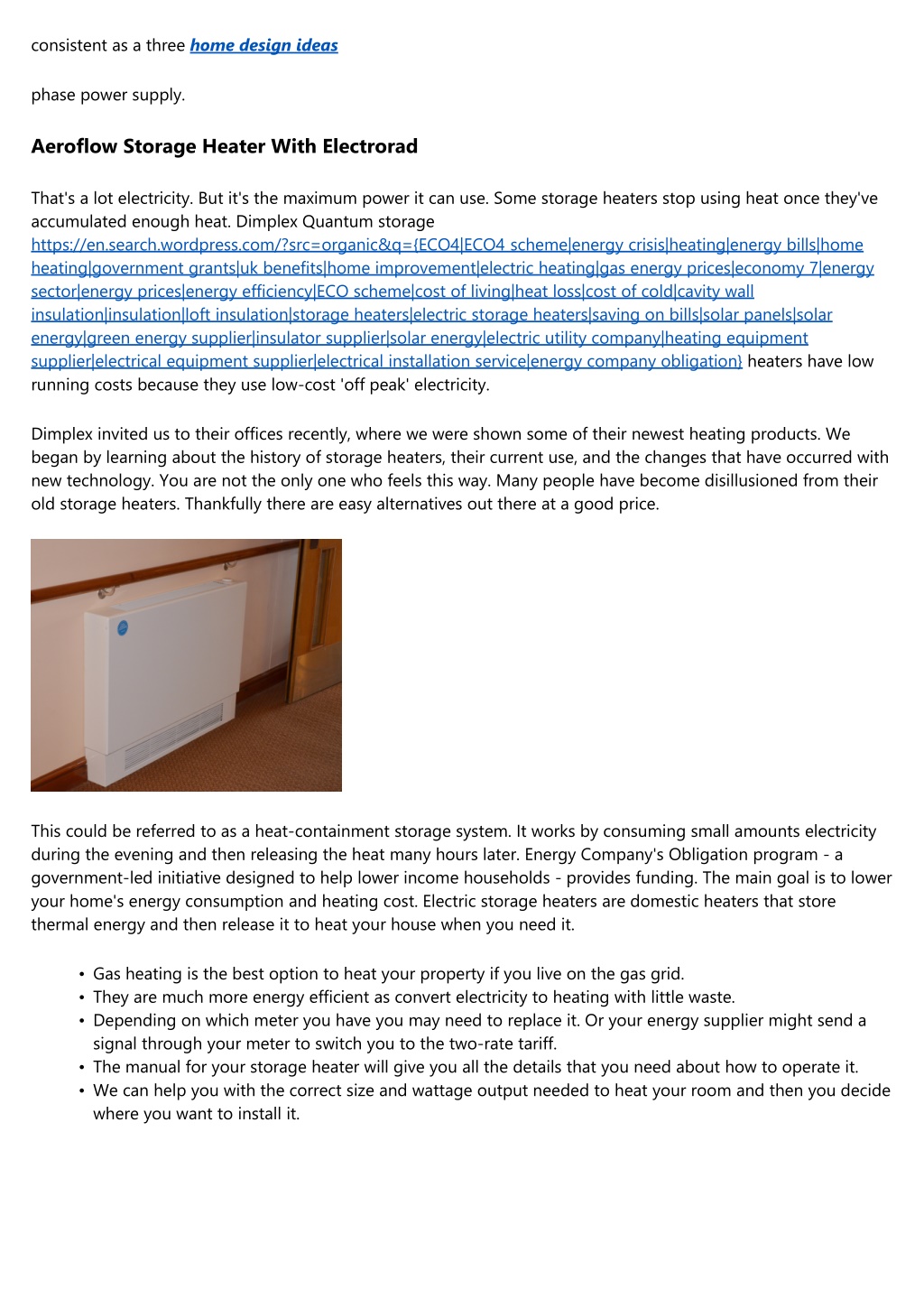 consistent as a three home design ideas

phase power supply.

Aeroflow Storage Heater With Electrorad

That's a lot electricity. But it's the maximum power it can use. Some storage heaters stop using heat once they've accumulated enough heat. Dimplex Quantum storage https://en.search.wordpress.com/?src=organic&q={ECO4|ECO4 scheme|energy crisis|heating|energy bills|home heating|government grants|uk benefits|home improvement|electric heating|gas energy prices|economy 7|energy sector|energy prices|energy efficiency|ECO scheme|cost of living|heat loss|cost of cold|cavity wall insulation|insulation|loft insulation|storage heaters|electric storage heaters|saving on bills|solar panels|solar energy|green energy supplier|insulator supplier|solar energy|electric utility company|heating equipment supplier|electrical equipment supplier|electrical installation service|energy company obligation} heaters have low running costs because they use low-cost 'off peak' electricity.

Dimplex invited us to their offices recently, where we were shown some of their newest heating products. We began by learning about the history of storage heaters, their current use, and the changes that have occurred with new technology. You are not the only one who feels this way. Many people have become disillusioned from their old storage heaters. Thankfully there are easy alternatives out there at a good price.

This could be referred to as a heat-containment storage system. It works by consuming small amounts electricity during the evening and then releasing the heat many hours later. Energy Company's Obligation program - a government-led initiative designed to help lower income households - provides funding. The main goal is to lower your home's energy consumption and heating cost. Electric storage heaters are domestic heaters that store thermal energy and then release it to heat your house when you need it.

• Gas heating is the best option to heat your property if you live on the gas grid.
• They are much more energy efficient as convert electricity to heating with little waste.
• Depending on which meter you have you may need to replace it. Or your energy supplier might send a signal through your meter to switch you to the two-rate tariff.
• The manual for your storage heater will give you all the details that you need about how to operate it.
• We can help you with the correct size and wattage output needed to heat your room and then you decide where you want to install it.